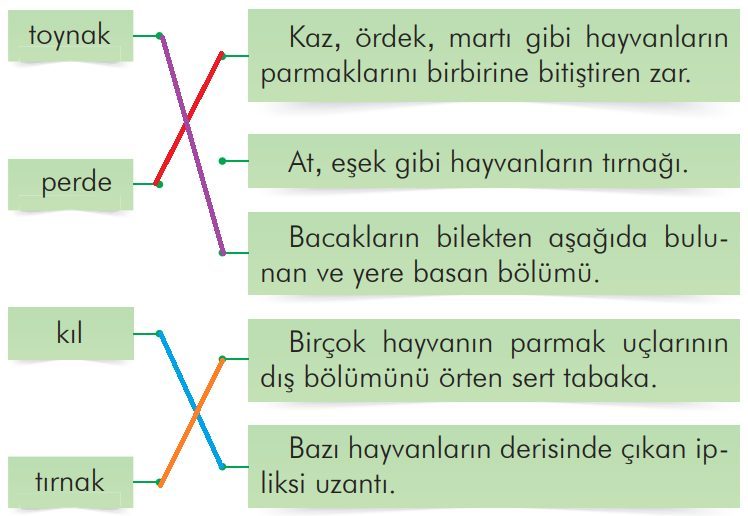 toynak

perde

kıl

tırnak

Kaz, ördek, martı gibi hayvanların parmaklarını birbirine bitiştiren zar.

At, eşek gibi hayvanların tırnağı.

Bacakların bilekten aşağıda bulunan ve yere basan bölümü.

Birçok hayvanın parmak uçlarının dış bölümünü örten sert tabaka.

Bazı hayvanların derisinde çıkan ipliksi uzantı.